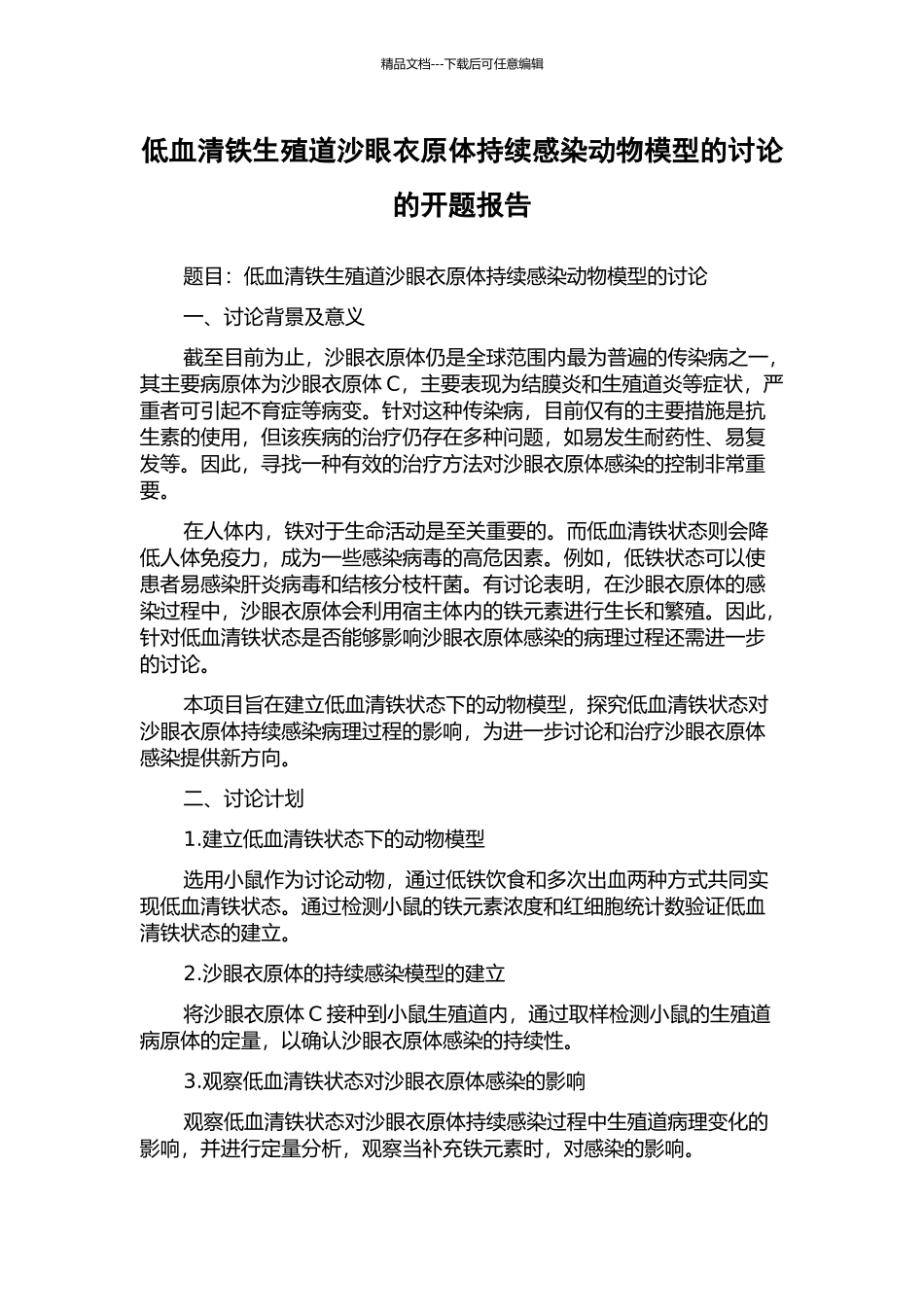 精品文档---下载后可任意编辑

低血清铁生殖道沙眼衣原体持续感染动物模型的讨论的开题报告

题目：低血清铁生殖道沙眼衣原体持续感染动物模型的讨论

一、讨论背景及意义

截至目前为止，沙眼衣原体仍是全球范围内最为普遍的传染病之一，其主要病原体为沙眼衣原体 C，主要表现为结膜炎和生殖道炎等症状，严重者可引起不育症等病变。针对这种传染病，目前仅有的主要措施是抗生素的使用，但该疾病的治疗仍存在多种问题，如易发生耐药性、易复发等。因此，寻找一种有效的治疗方法对沙眼衣原体感染的控制非常重要。

在人体内，铁对于生命活动是至关重要的。而低血清铁状态则会降低人体免疫力，成为一些感染病毒的高危因素。例如，低铁状态可以使患者易感染肝炎病毒和结核分枝杆菌。有讨论表明，在沙眼衣原体的感染过程中，沙眼衣原体会利用宿主体内的铁元素进行生长和繁殖。因此，针对低血清铁状态是否能够影响沙眼衣原体感染的病理过程还需进一步的讨论。

本项目旨在建立低血清铁状态下的动物模型，探究低血清铁状态对沙眼衣原体持续感染病理过程的影响，为进一步讨论和治疗沙眼衣原体感染提供新方向。

二、讨论计划

1.建立低血清铁状态下的动物模型

选用小鼠作为讨论动物，通过低铁饮食和多次出血两种方式共同实现低血清铁状态。通过检测小鼠的铁元素浓度和红细胞统计数验证低血清铁状态的建立。

2.沙眼衣原体的持续感染模型的建立

将沙眼衣原体 C 接种到小鼠生殖道内，通过取样检测小鼠的生殖道病原体的定量，以确认沙眼衣原体感染的持续性。

3.观察低血清铁状态对沙眼衣原体感染的影响

观察低血清铁状态对沙眼衣原体持续感染过程中生殖道病理变化的影响，并进行定量分析，观察当补充铁元素时，对感染的影响。